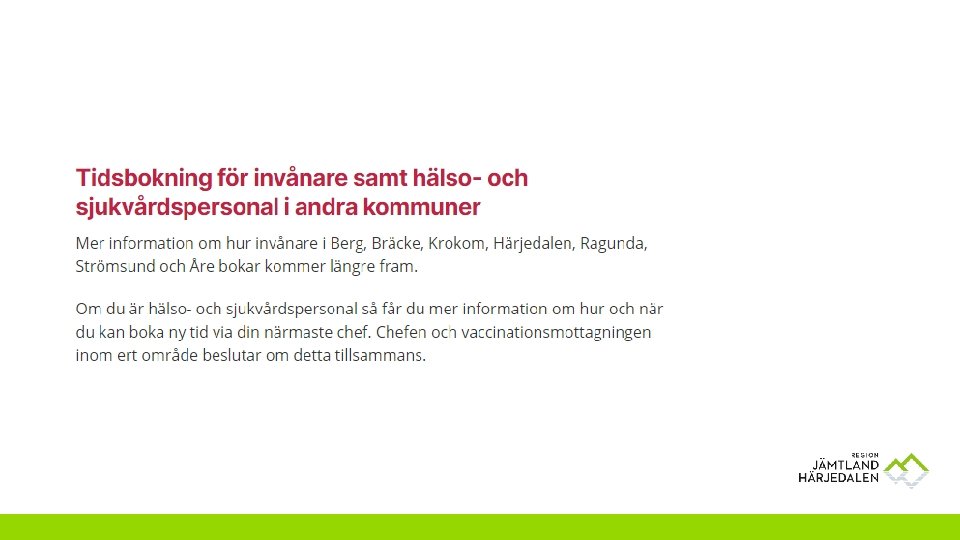 Tidsbokning för invånare samt hälso- och sjukvårdspersonal i andra kommuner

Mer information om hur invånare i Berg, Bräcke, Krokom, Härjedalen, Ragunda, Strömsund och Åre bokar kommer längre fram.

Om du är hälso- och sjukvårdspersonal så får du mer information om hur och när du kan boka ny tid via din närmaste chef. Chefen och vaccinationsmottagningen inom ert område beslutar om detta tillsammans.

REGION
JÄMTLAND
HÄRJEDALEN